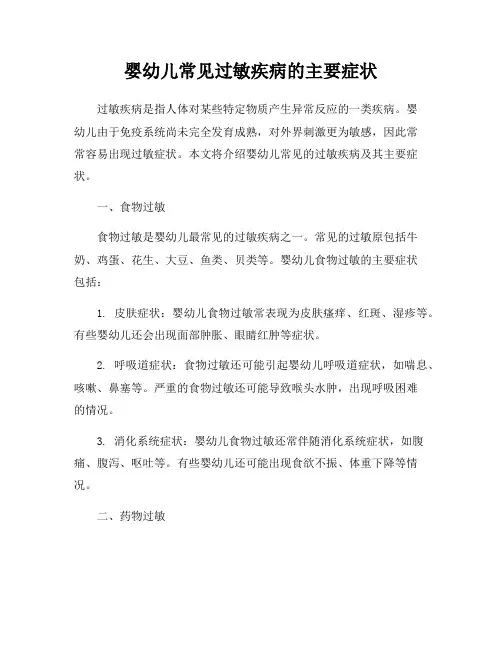 婴幼儿常见过敏疾病的主要症状

过敏疾病是指人体对某些特定物质产生异常反应的一类疾病。婴幼儿由于免疫系统尚未完全发育成熟，对外界刺激更为敏感，因此常常容易出现过敏症状。本文将介绍婴幼儿常见的过敏疾病及其主要症状。

一、食物过敏

食物过敏是婴幼儿最常见的过敏疾病之一。常见的过敏原包括牛奶、鸡蛋、花生、大豆、鱼类、贝类等。婴幼儿食物过敏的主要症状包括：

1. 皮肤症状：婴幼儿食物过敏常表现为皮肤瘙痒、红斑、湿疹等。有些婴幼儿还会出现面部肿胀、眼睛红肿等症状。

2. 呼吸道症状：食物过敏还可能引起婴幼儿呼吸道症状，如喘息、咳嗽、鼻塞等。严重的食物过敏还可能导致喉头水肿，出现呼吸困难的情况。

3. 消化系统症状：婴幼儿食物过敏还常伴随消化系统症状，如腹痛、腹泻、呕吐等。有些婴幼儿还可能出现食欲不振、体重下降等情况。

二、药物过敏